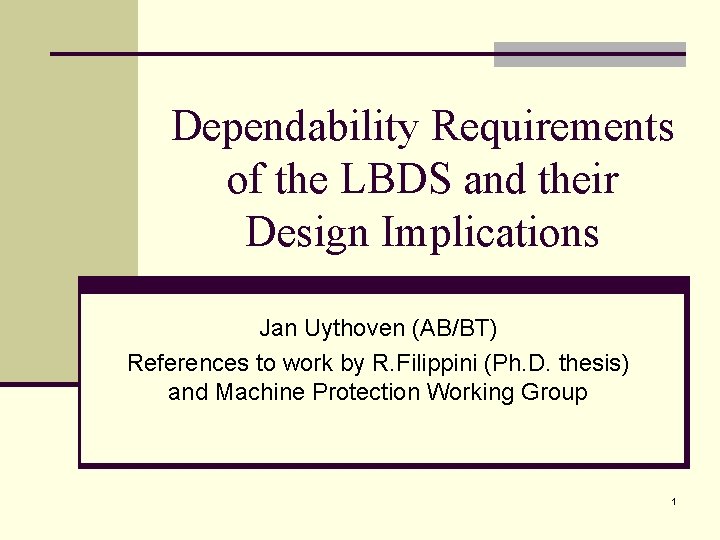 Dependability Requirements of the LBDS and their Design Implications

Jan Uythoven (AB/BT)
References to work by R.Filippini (Ph.D. thesis) and Machine Protection Working Group

1